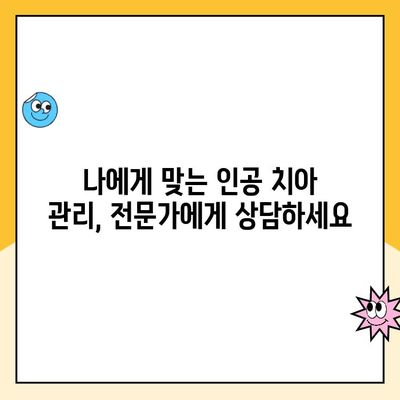 나에게 맞는 인공 치아 관리, 전문가에게 상담하세요